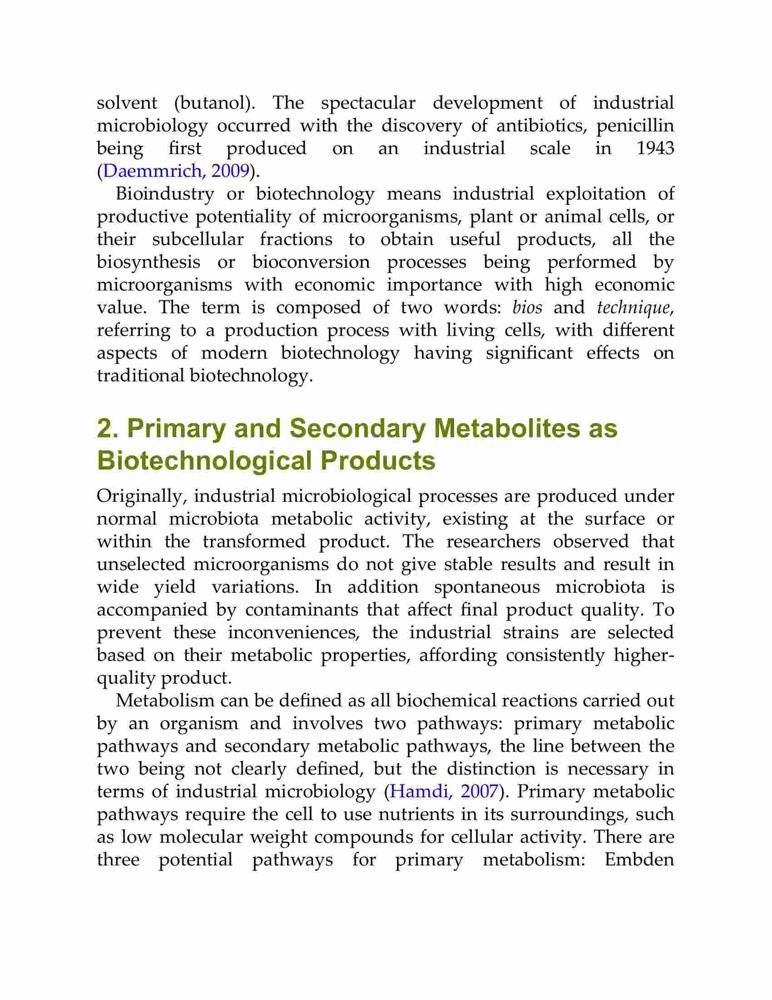 solvent (butanol). The spectacular development of industrial microbiology occurred with the discovery of antibiotics, penicillin being first produced on an industrial scale in 1943 (Daemmrich, 2009).

Bioindustry or biotechnology means industrial exploitation of productive potentiality of microorganisms, plant or animal cells, or their subcellular fractions to obtain useful products, all the biosynthesis or bioconversion processes being performed by microorganisms with economic importance with high economic value. The term is composed of two words: bios and technique, referring to a production process with living cells, with different aspects of modern biotechnology having significant effects on traditional biotechnology.

2. Primary and Secondary Metabolites as Biotechnological Products

Originally, industrial microbiological processes are produced under normal microbiota metabolic activity, existing at the surface or within the transformed product. The researchers observed that unselected microorganisms do not give stable results and result in wide yield variations. In addition spontaneous microbiota is accompanied by contaminants that affect final product quality. To prevent these inconveniences, the industrial strains are selected based on their metabolic properties, affording consistently higher-quality product.

Metabolism can be defined as all biochemical reactions carried out by an organism and involves two pathways: primary metabolic pathways and secondary metabolic pathways, the line between the two being not clearly defined, but the distinction is necessary in terms of industrial microbiology (Hamdi, 2007). Primary metabolic pathways require the cell to use nutrients in its surroundings, such as low molecular weight compounds for cellular activity. There are three potential pathways for primary metabolism: Embden